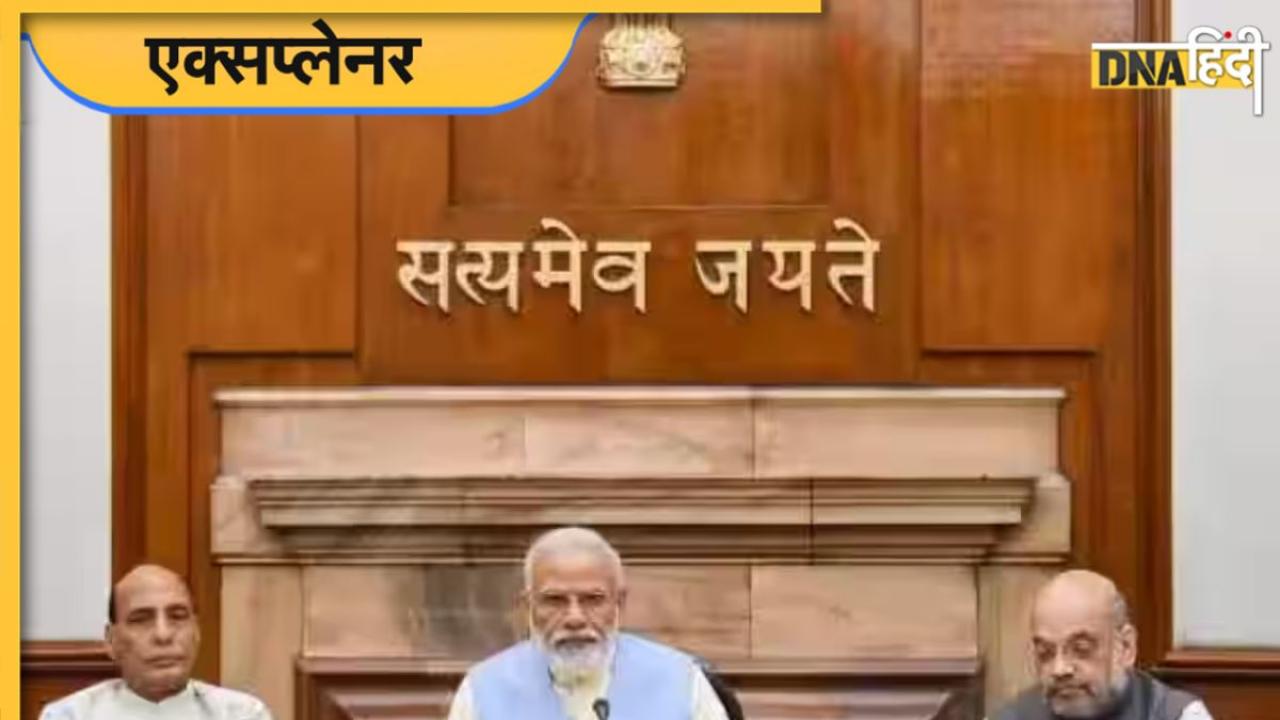 एक्सप्लेनर

DNA हिंदी

सत्यमेव जयते